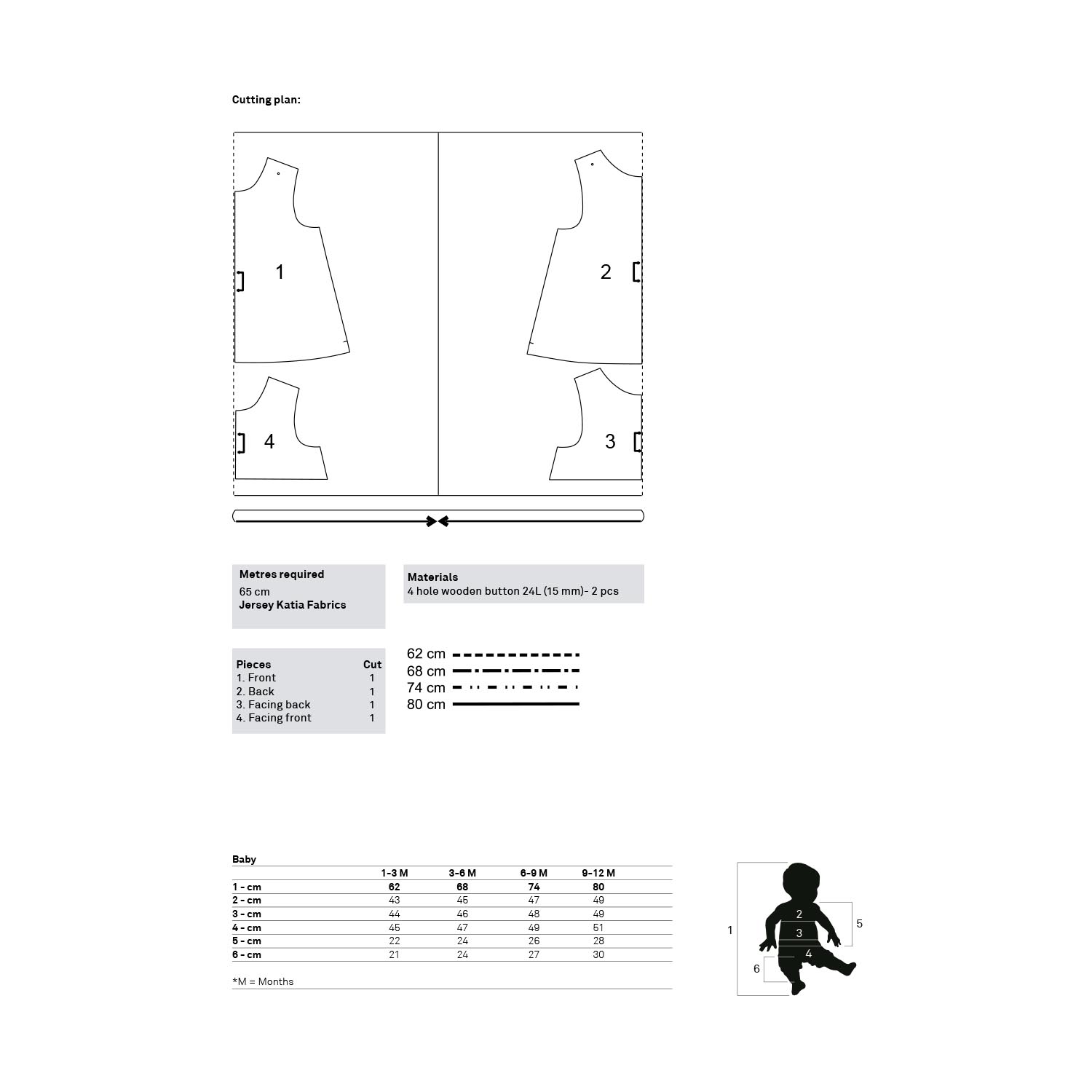 Cutting plan:

1

2

4

3

Metres required
65 cm
Jersey Katia Fabrics

Materials
4 hole wooden button 24L (15 mm)- 2 pcs

| Pieces | Cut |
|---|---|
| 1. Front | 1 |
| 2. Back | 1 |
| 3. Facing back | 1 |
| 4. Facing front | 1 |

62 cm
68 cm
74 cm
80 cm

Baby

| | 1-3 M | 3-6 M | 6-9 M | 9-12 M |
|---|---|---|---|---|
| 1 - cm | 62 | 68 | 74 | 80 |
| 2 - cm | 43 | 45 | 47 | 49 |
| 3 - cm | 44 | 46 | 48 | 49 |
| 4 - cm | 45 | 47 | 49 | 51 |
| 5 - cm | 22 | 24 | 26 | 28 |
| 6 - cm | 21 | 24 | 27 | 30 |

*M = Months

1
2
3
4
5
6